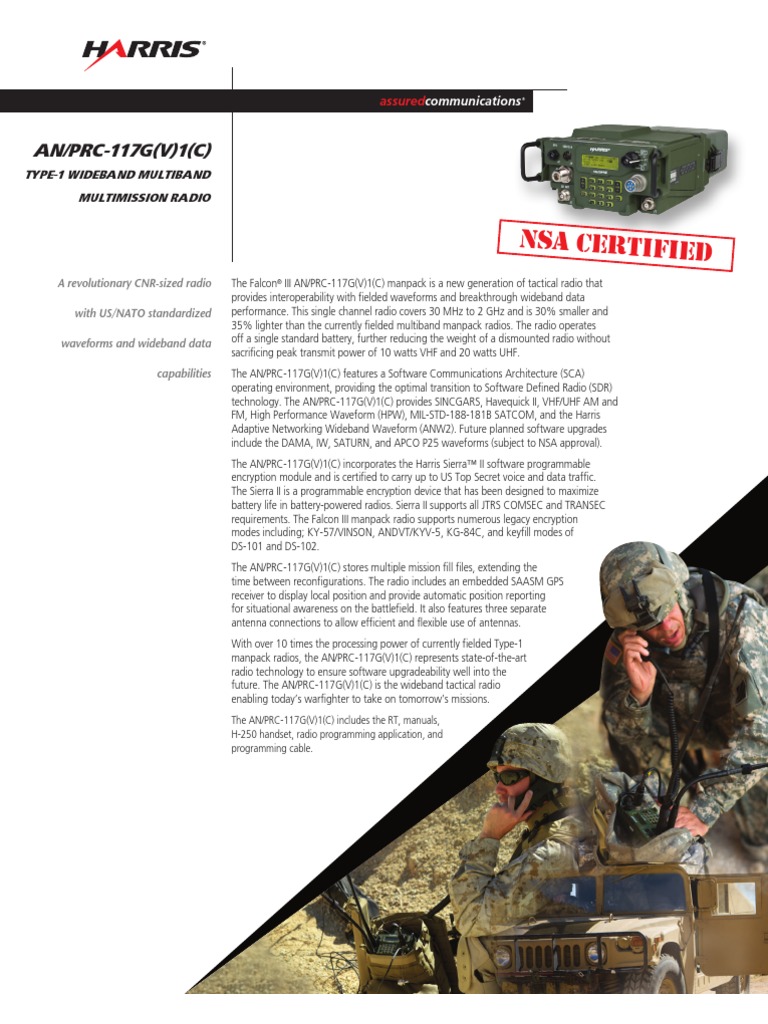 HARRIS®

assuredcommunications®

AN/PRC-117G(V)1(C)

TYPE-1 WIDEBAND MULTIBAND MULTIMISSION RADIO

NSA CERTIFIED

A revolutionary CNR-sized radio with US/NATO standardized waveforms and wideband data capabilities

The Falcon® III AN/PRC-117G(V)1(C) manpack is a new generation of tactical radio that provides interoperability with fielded waveforms and breakthrough wideband data performance. This single channel radio covers 30 MHz to 2 GHz and is 30% smaller and 35% lighter than the currently fielded multiband manpack radios. The radio operates off a single standard battery, further reducing the weight of a dismounted radio without sacrificing peak transmit power of 10 watts VHF and 20 watts UHF.

The AN/PRC-117G(V)1(C) features a Software Communications Architecture (SCA) operating environment, providing the optimal transition to Software Defined Radio (SDR) technology. The AN/PRC-117G(V)1(C) provides SINCGARS, Havequick II, VHF/UHF AM and FM, High Performance Waveform (HPW), MIL-STD-188-181B SATCOM, and the Harris Adaptive Networking Wideband Waveform (ANW2). Future planned software upgrades include the DAMA, IW, SATURN, and APCO P25 waveforms (subject to NSA approval).

The AN/PRC-117G(V)1(C) incorporates the Harris Sierra™ II software programmable encryption module and is certified to carry up to US Top Secret voice and data traffic. The Sierra II is a programmable encryption device that has been designed to maximize battery life in battery-powered radios. Sierra II supports all JTRS COMSEC and TRANSEC requirements. The Falcon III manpack radio supports numerous legacy encryption modes including; KY-57/VINSON, ANDVT/KYV-5, KG-84C, and keyfill modes of DS-101 and DS-102.

The AN/PRC-117G(V)1(C) stores multiple mission fill files, extending the time between reconfigurations. The radio includes an embedded SAASM GPS receiver to display local position and provide automatic position reporting for situational awareness on the battlefield. It also features three separate antenna connections to allow efficient and flexible use of antennas.

With over 10 times the processing power of currently fielded Type-1 manpack radios, the AN/PRC-117G(V)1(C) represents state-of-the-art radio technology to ensure software upgradeability well into the future. The AN/PRC-117G(V)1(C) is the wideband tactical radio enabling today's warfighter to take on tomorrow's missions.

The AN/PRC-117G(V)1(C) includes the RT, manuals, H-250 handset, radio programming application, and programming cable.